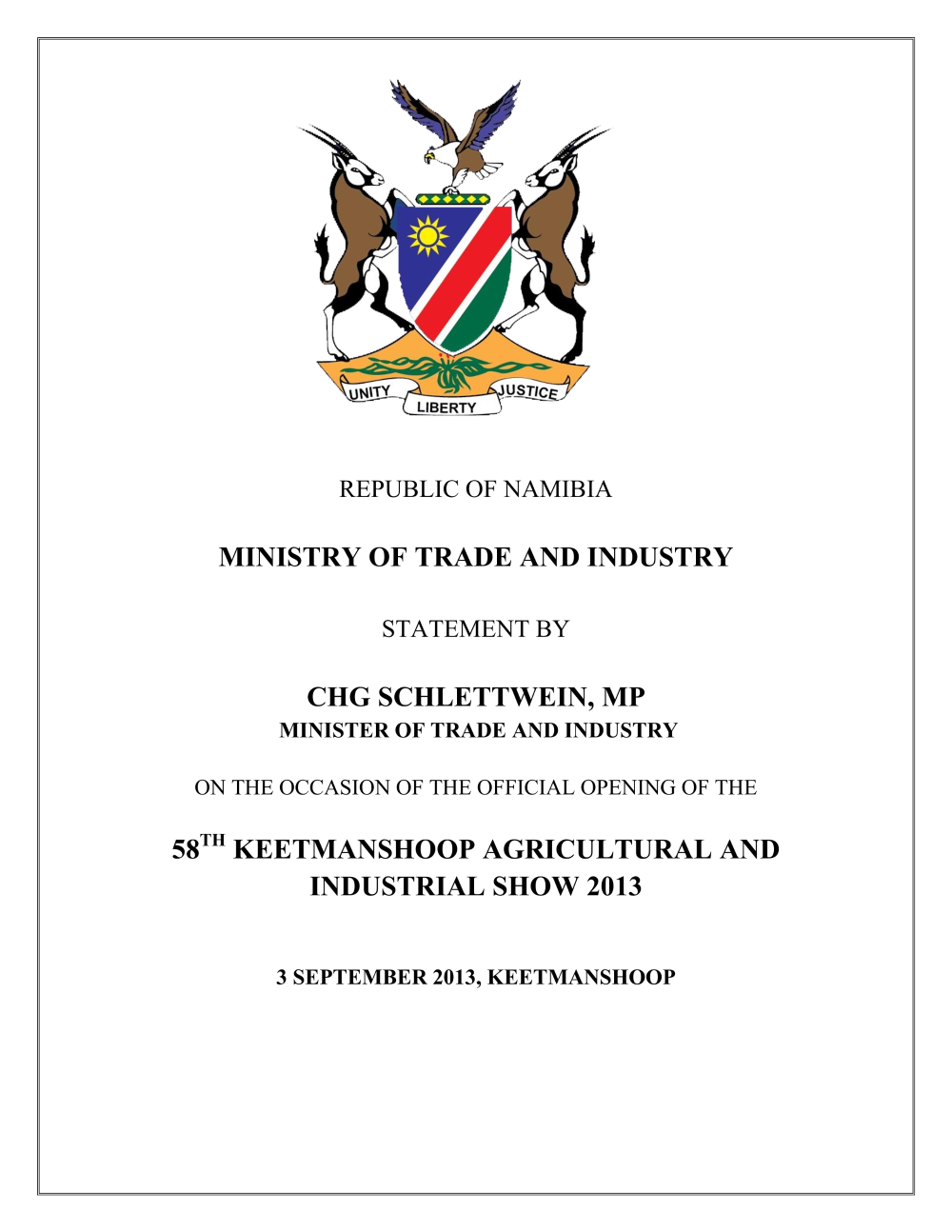 UNITY LIBERTY JUSTICE

REPUBLIC OF NAMIBIA

MINISTRY OF TRADE AND INDUSTRY

STATEMENT BY

CHG SCHLETTWEIN, MP
MINISTER OF TRADE AND INDUSTRY

ON THE OCCASION OF THE OFFICIAL OPENING OF THE

58$^{TH}$ KEETMANSHOOP AGRICULTURAL AND INDUSTRIAL SHOW 2013

3 SEPTEMBER 2013, KEETMANSHOOP